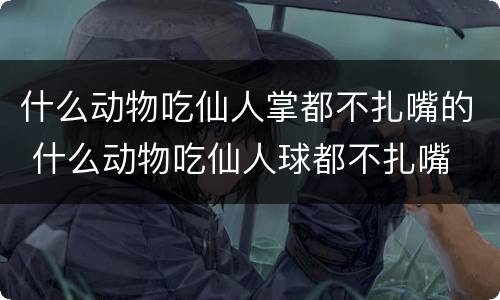 什么动物吃仙人掌都不扎嘴的
什么动物吃仙人球都不扎嘴